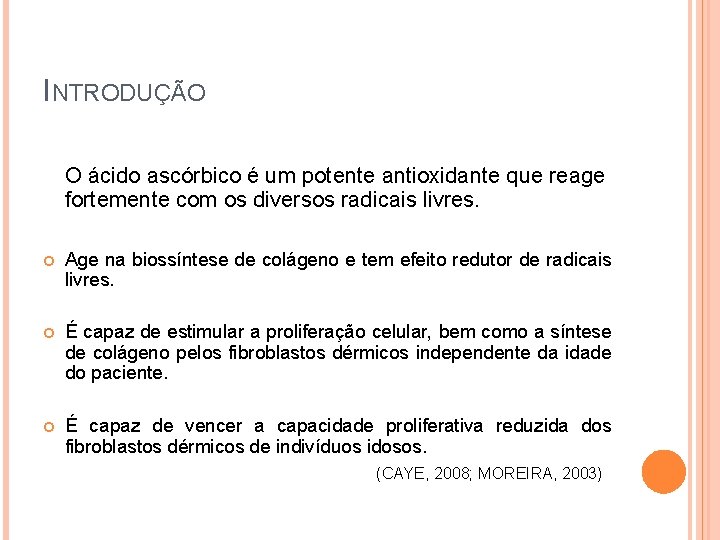 INTRODUÇÃO

O ácido ascórbico é um potente antioxidante que reage fortemente com os diversos radicais livres.

• Age na biossíntese de colágeno e tem efeito redutor de radicais livres.

• É capaz de estimular a proliferação celular, bem como a síntese de colágeno pelos fibroblastos dérmicos independente da idade do paciente.

• É capaz de vencer a capacidade proliferativa reduzida dos fibroblastos dérmicos de indivíduos idosos.

(CAYE, 2008; MOREIRA, 2003)